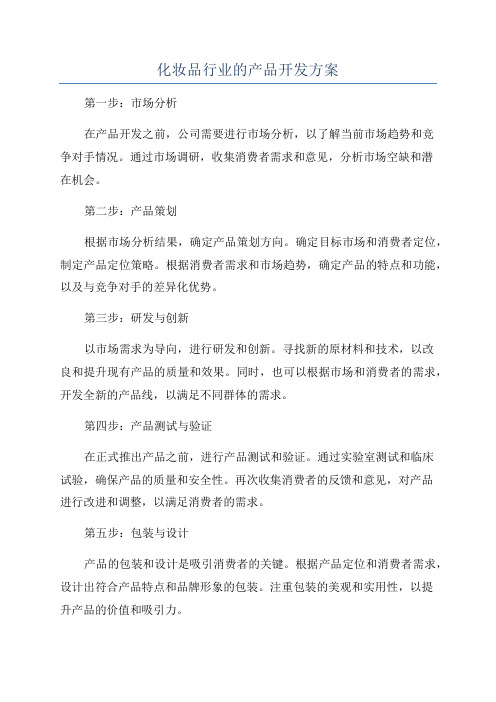 化妆品行业的产品开发方案

第一步：市场分析

在产品开发之前，公司需要进行市场分析，以了解当前市场趋势和竞争对手情况。通过市场调研，收集消费者需求和意见，分析市场空缺和潜在机会。

第二步：产品策划

根据市场分析结果，确定产品策划方向。确定目标市场和消费者定位，制定产品定位策略。根据消费者需求和市场趋势，确定产品的特点和功能，以及与竞争对手的差异化优势。

第三步：研发与创新

以市场需求为导向，进行研发和创新。寻找新的原材料和技术，以改良和提升现有产品的质量和效果。同时，也可以根据市场和消费者的需求，开发全新的产品线，以满足不同群体的需求。

第四步：产品测试与验证

在正式推出产品之前，进行产品测试和验证。通过实验室测试和临床试验，确保产品的质量和安全性。再次收集消费者的反馈和意见，对产品进行改进和调整，以满足消费者的需求。

第五步：包装与设计

产品的包装和设计是吸引消费者的关键。根据产品定位和消费者需求，设计出符合产品特点和品牌形象的包装。注重包装的美观和实用性，以提升产品的价值和吸引力。